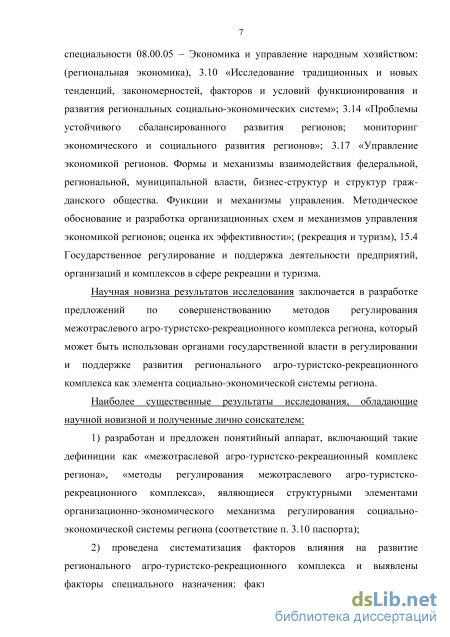 7

специальности 08.00.05 – Экономика и управление народным хозяйством: (региональная экономика), 3.10 «Исследование традиционных и новых тенденций, закономерностей, факторов и условий функционирования и развития региональных социально-экономических систем»; 3.14 «Проблемы устойчивого сбалансированного развития регионов; мониторинг экономического и социального развития регионов»; 3.17 «Управление экономикой регионов. Формы и механизмы взаимодействия федеральной, региональной, муниципальной власти, бизнес-структур и структур гражданского общества. Функции и механизмы управления. Методическое обоснование и разработка организационных схем и механизмов управления экономикой регионов; оценка их эффективности»; (рекреация и туризм), 15.4 Государственное регулирование и поддержка деятельности предприятий, организаций и комплексов в сфере рекреации и туризма.

Научная новизна результатов исследования заключается в разработке предложений по совершенствованию методов регулирования межотраслевого агро-туристско-рекреационного комплекса региона, который может быть использован органами государственной власти в регулировании и поддержке развития регионального агро-туристско-рекреационного комплекса как элемента социально-экономической системы региона.

Наиболее существенные результаты исследования, обладающие научной новизной и полученные лично соискателем:

1) разработан и предложен понятийный аппарат, включающий такие дефиниции как «межотраслевой агро-туристско-рекреационный комплекс региона», «методы регулирования межотраслевого агро-туристско-рекреационного комплекса», являющиеся структурными элементами организационно-экономического механизма регулирования социально-экономической системы региона (соответствие п. 3.10 паспорта);

2) проведена систематизация факторов влияния на развитие регионального агро-туристско-рекреационного комплекса и выявлены факторы специального назначения: факт

dsLib.net
библиотека диссертаций